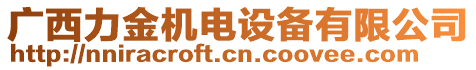 广西力金机电设备有限公司
http://nniracroft.cn.coovee.com